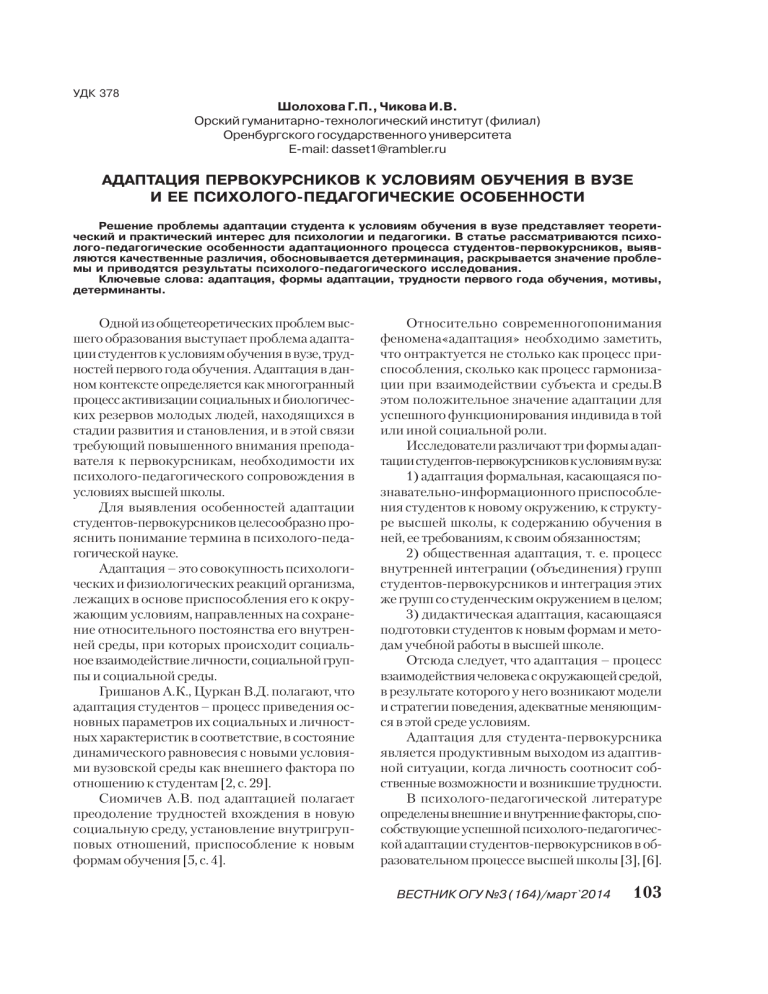 УДК 378

Шолохова Г.П., Чикова И.В.
Орский гуманитарно-технологический институт (филиал)
Оренбургского государственного университета
E-mail: dasset1@rambler.ru

АДАПТАЦИЯ ПЕРВОКУРСНИКОВ К УСЛОВИЯМ ОБУЧЕНИЯ В ВУЗЕ И ЕЕ ПСИХОЛОГО-ПЕДАГОГИЧЕСКИЕ ОСОБЕННОСТИ

Решение проблемы адаптации студента к условиям обучения в вузе представляет теоретический и практический интерес для психологии и педагогики. В статье рассматриваются психолого-педагогические особенности адаптационного процесса студентов-первокурсников, выявляются качественные различия, обосновывается детерминация, раскрывается значение проблемы и приводятся результаты психолого-педагогического исследования.
Ключевые слова: адаптация, формы адаптации, трудности первого года обучения, мотивы, детерминанты.

Одной из общетеоретических проблем высшего образования выступает проблема адаптации студентов к условиям обучения в вузе, трудностей первого года обучения. Адаптация в данном контексте определяется как многогранный процесс активизации социальных и биологических резервов молодых людей, находящихся в стадии развития и становления, и в этой связи требующий повышенного внимания преподавателя к первокурсникам, необходимости их психолого-педагогического сопровождения в условиях высшей школы.

Для выявления особенностей адаптации студентов-первокурсников целесообразно прояснить понимание термина в психолого-педагогической науке.

Адаптация – это совокупность психологических и физиологических реакций организма, лежащих в основе приспособления его к окружающим условиям, направленных на сохранение относительного постоянства его внутренней среды, при которых происходит социальное взаимодействие личности, социальной группы и социальной среды.

Гришанов А.К., Цуркан В.Д. полагают, что адаптация студентов – процесс приведения основных параметров их социальных и личностных характеристик в соответствие, в состояние динамического равновесия с новыми условиями вузовской среды как внешнего фактора по отношению к студентам [2, с. 29].

Сиомичев А.В. под адаптацией полагает преодоление трудностей вхождения в новую социальную среду, установление внутригрупповых отношений, приспособление к новым формам обучения [5, с. 4].

Относительно современногопонимания феномена«адаптация» необходимо заметить, что онтрактуется не столько как процесс приспособления, сколько как процесс гармонизации при взаимодействии субъекта и среды.В этом положительное значение адаптации для успешного функционирования индивида в той или иной социальной роли.

Исследователи различают три формы адаптации студентов-первокурсников к условиям вуза:

1) адаптация формальная, касающаяся познавательно-информационного приспособления студентов к новому окружению, к структуре высшей школы, к содержанию обучения в ней, ее требованиям, к своим обязанностям;

2) общественная адаптация, т. е. процесс внутренней интеграции (объединения) групп студентов-первокурсников и интеграция этих же групп со студенческим окружением в целом;

3) дидактическая адаптация, касающаяся подготовки студентов к новым формам и методам учебной работы в высшей школе.

Отсюда следует, что адаптация – процесс взаимодействия человека с окружающей средой, в результате которого у него возникают модели и стратегии поведения, адекватные меняющимся в этой среде условиям.

Адаптация для студента-первокурсника является продуктивным выходом из адаптивной ситуации, когда личность соотносит собственные возможности и возникшие трудности.

В психолого-педагогической литературе определены внешние и внутренние факторы, способствующие успешной психолого-педагогической адаптации студентов-первокурсников в образовательном процессе высшей школы [3], [6].

ВЕСТНИК ОГУ №3 (164)/март`2014 103